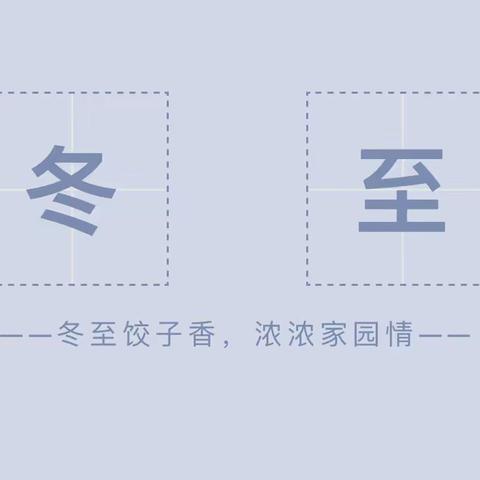 冬 至

——冬至饺子香，浓浓家园情——